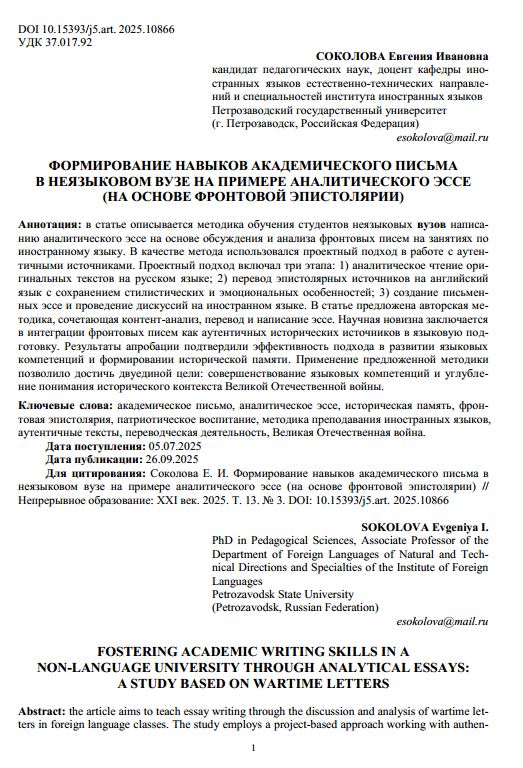 DOI 10.15393/j5.art. 2025.10866
УДК 37.017.92

СОКОЛОВА Евгения Ивановна
кандидат педагогических наук, доцент кафедры иностранных языков естественно-технических направлений и специальностей института иностранных языков
Петрозаводский государственный университет
(г. Петрозаводск, Российская Федерация)
esokolova@mail.ru

ФОРМИРОВАНИЕ НАВЫКОВ АКАДЕМИЧЕСКОГО ПИСЬМА В НЕЯЗЫКОВОМ ВУЗЕ НА ПРИМЕРЕ АНАЛИТИЧЕСКОГО ЭССЕ (НА ОСНОВЕ ФРОНТОВОЙ ЭПИСТОЛЯРИИ)

Аннотация: в статье описывается методика обучения студентов неязыковых вузов написанию аналитического эссе на основе обсуждения и анализа фронтовых писем на занятиях по иностранному языку. В качестве метода использовался проектный подход в работе с аутентичными источниками. Проектный подход включал три этапа: 1) аналитическое чтение оригинальных текстов на русском языке; 2) перевод эпистолярных источников на английский язык с сохранением стилистических и эмоциональных особенностей; 3) создание письменных эссе и проведение дискуссий на иностранном языке. В статье предложена авторская методика, сочетающая контент-анализ, перевод и написание эссе. Научная новизна заключается в интеграции фронтовых писем как аутентичных исторических источников в языковую подготовку. Результаты апробации подтвердили эффективность подхода в развитии языковых компетенций и формировании исторической памяти. Применение предложенной методики позволило достичь двуединой цели: совершенствование языковых компетенций и углубление понимания исторического контекста Великой Отечественной войны.

Ключевые слова: академическое письмо, аналитическое эссе, историческая память, фронтовая эпистолярия, патриотическое воспитание, методика преподавания иностранных языков, аутентичные тексты, переводческая деятельность, Великая Отечественная война.
Дата поступления: 05.07.2025
Дата публикации: 26.09.2025
Для цитирования: Соколова Е. И. Формирование навыков академического письма в неязыковом вузе на примере аналитического эссе (на основе фронтовой эпистолярии) // Непрерывное образование: XXI век. 2025. Т. 13. № 3. DOI: 10.15393/j5.art. 2025.10866

SOKOLOVA Evgeniya I.
PhD in Pedagogical Sciences, Associate Professor of the Department of Foreign Languages of Natural and Technical Directions and Specialties of the Institute of Foreign Languages
Petrozavodsk State University
(Petrozavodsk, Russian Federation)
esokolova@mail.ru

FOSTERING ACADEMIC WRITING SKILLS IN A NON-LANGUAGE UNIVERSITY THROUGH ANALYTICAL ESSAYS: A STUDY BASED ON WARTIME LETTERS

Abstract: the article aims to teach essay writing through the discussion and analysis of wartime letters in foreign language classes. The study employs a project-based approach working with authen-

1